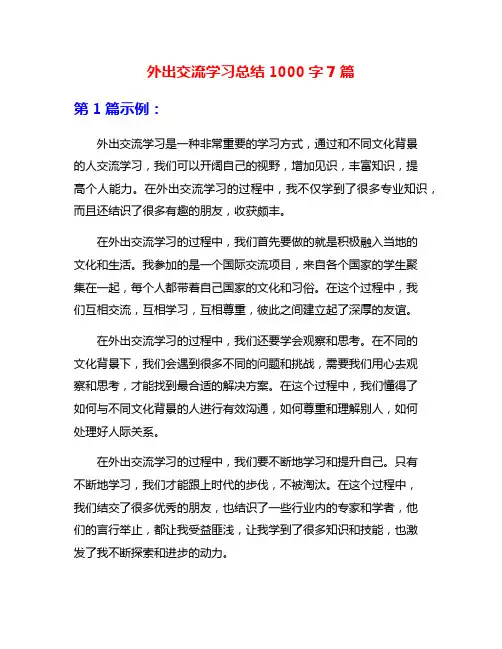 外出交流学习总结 1000 字 7 篇

第 1 篇示例：

外出交流学习是一种非常重要的学习方式，通过和不同文化背景的人交流学习，我们可以开阔自己的视野，增加见识，丰富知识，提高个人能力。在外出交流学习的过程中，我不仅学到了很多专业知识，而且还结识了很多有趣的朋友，收获颇丰。

在外出交流学习的过程中，我们首先要做的就是积极融入当地的文化和生活。我参加的是一个国际交流项目，来自各个国家的学生聚集在一起，每个人都带着自己国家的文化和习俗。在这个过程中，我们互相交流，互相学习，互相尊重，彼此之间建立起了深厚的友谊。

在外出交流学习的过程中，我们还要学会观察和思考。在不同的文化背景下，我们会遇到很多不同的问题和挑战，需要我们用心去观察和思考，才能找到最合适的解决方案。在这个过程中，我们懂得了如何与不同文化背景的人进行有效沟通，如何尊重和理解别人，如何处理好人际关系。

在外出交流学习的过程中，我们要不断地学习和提升自己。只有不断地学习，我们才能跟上时代的步伐，不被淘汰。在这个过程中，我们结交了很多优秀的朋友，也结识了一些行业内的专家和学者，他们的言行举止，都让我受益匪浅，让我学到了很多知识和技能，也激发了我不断探索和进步的动力。